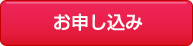 お申し込み